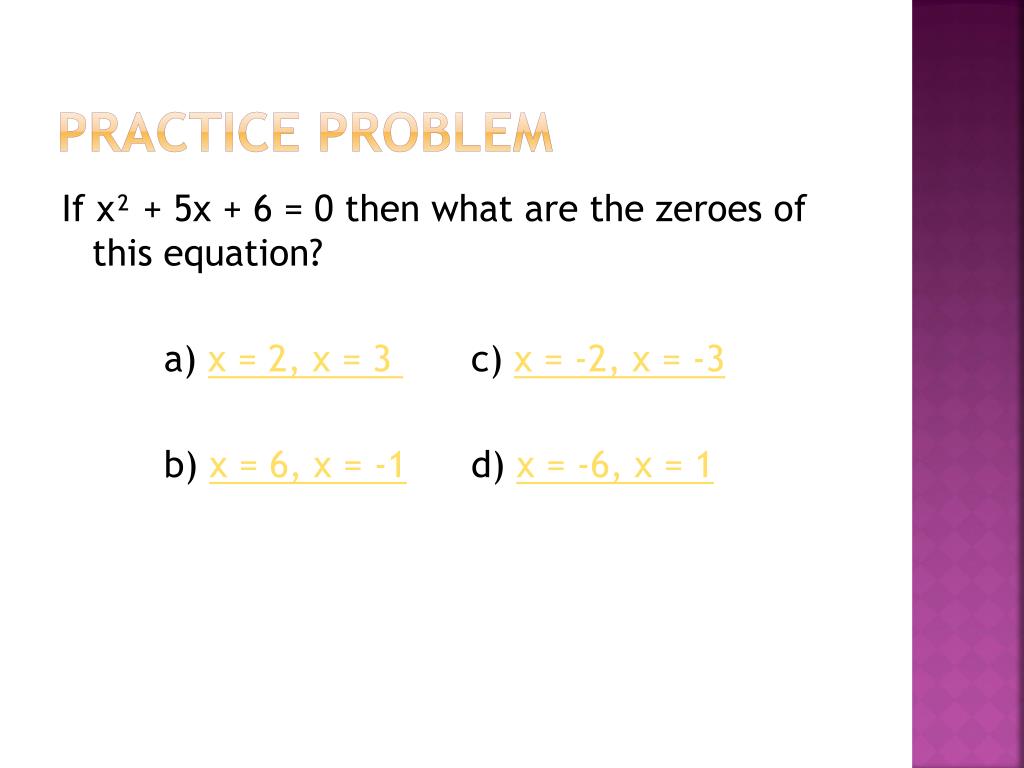 PRACTICE PROBLEM

If $x^2 + 5x + 6 = 0$ then what are the zeroes of this equation?

a) $x = 2, x = 3$

c) $x = -2, x = -3$

b) $x = 6, x = -1$

d) $x = -6, x = 1$